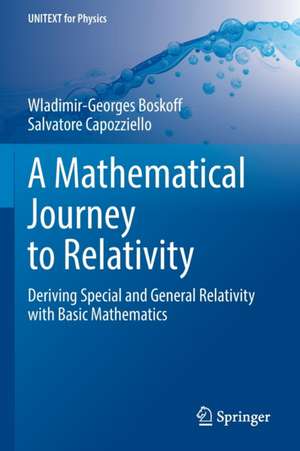 UNITEXT for Physics

Wladimir-Georges Boskoff
Salvatore Capozziello

A Mathematical Journey to Relativity

Deriving Special and General Relativity with Basic Mathematics

Springer